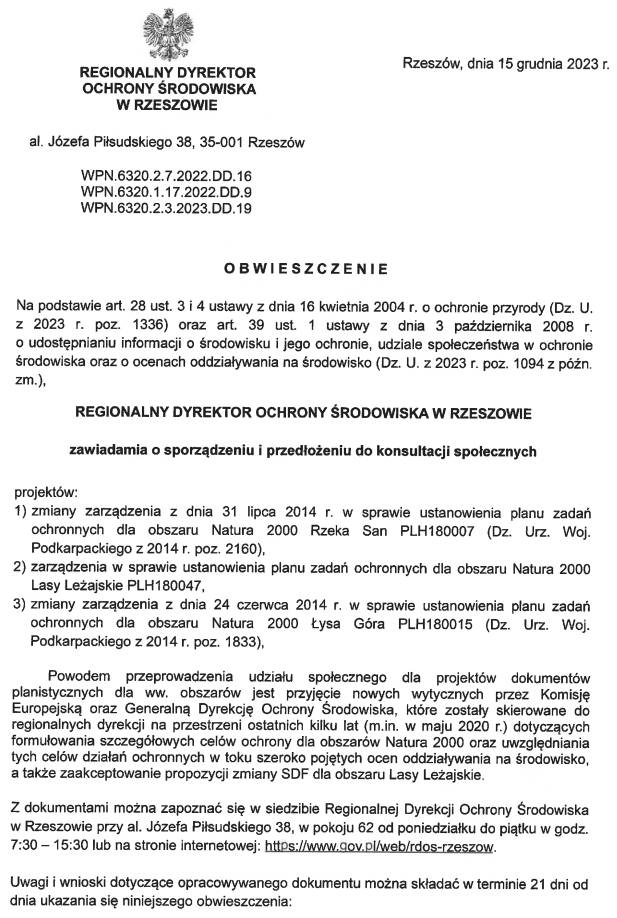 REGIONALNY DYREKTOR OCHRONY ŚRODOWISKA W RZESZOWIE

Rzeszów, dnia 15 grudnia 2023 r.

al. Józefa Piłsudskiego 38, 35-001 Rzeszów

WPN.6320.2.7.2022.DD.16
WPN.6320.1.17.2022.DD.9
WPN.6320.2.3.2023.DD.19

OBWIESZCZENIE

Na podstawie art. 28 ust. 3 i 4 ustawy z dnia 16 kwietnia 2004 r. o ochronie przyrody (Dz. U. z 2023 r. poz. 1336) oraz art. 39 ust. 1 ustawy z dnia 3 października 2008 r. o udostępnianiu informacji o środowisku i jego ochronie, udziale społeczeństwa w ochronie środowiska oraz o ocenach oddziaływania na środowisko (Dz. U. z 2023 r. poz. 1094 z późn. zm.),

REGIONALNY DYREKTOR OCHRONY ŚRODOWISKA W RZESZOWIE

zawiadamia o sporządzeniu i przedłożeniu do konsultacji społecznych

projektów:
1) zmiany zarządzenia z dnia 31 lipca 2014 r. w sprawie ustanowienia planu zadań ochronnych dla obszaru Natura 2000 Rzeka San PLH180007 (Dz. Urz. Woj. Podkarpackiego z 2014 r. poz. 2160),
2) zarządzenia w sprawie ustanowienia planu zadań ochronnych dla obszaru Natura 2000 Lasy Leżajskie PLH180047,
3) zmiany zarządzenia z dnia 24 czerwca 2014 r. w sprawie ustanowienia planu zadań ochronnych dla obszaru Natura 2000 Łysa Góra PLH180015 (Dz. Urz. Woj. Podkarpackiego z 2014 r. poz. 1833),

Powodem przeprowadzenia udziału społecznego dla projektów dokumentów planistycznych dla ww. obszarów jest przyjęcie nowych wytycznych przez Komisję Europejską oraz Generalną Dyrekcję Ochrony Środowiska, które zostały skierowane do regionalnych dyrekcji na przestrzeni ostatnich kilku lat (m.in. w maju 2020 r.) dotyczących formułowania szczegółowych celów ochrony dla obszarów Natura 2000 oraz uwzględniania tych celów działań ochronnych w toku szeroko pojętych ocen oddziaływania na środowisko, a także zaakceptowanie propozycji zmiany SDF dla obszaru Lasy Leżajskie.

Z dokumentami można zapoznać się w siedzibie Regionalnej Dyrekcji Ochrony Środowiska w Rzeszowie przy al. Józefa Piłsudskiego 38, w pokoju 62 od poniedziałku do piątku w godz. 7:30 – 15:30 lub na stronie internetowej: https://www.gov.pl/web/rdos-rzeszow.

Uwagi i wnioski dotyczące opracowywanego dokumentu można składać w terminie 21 dni od dnia ukazania się niniejszego obwieszczenia: